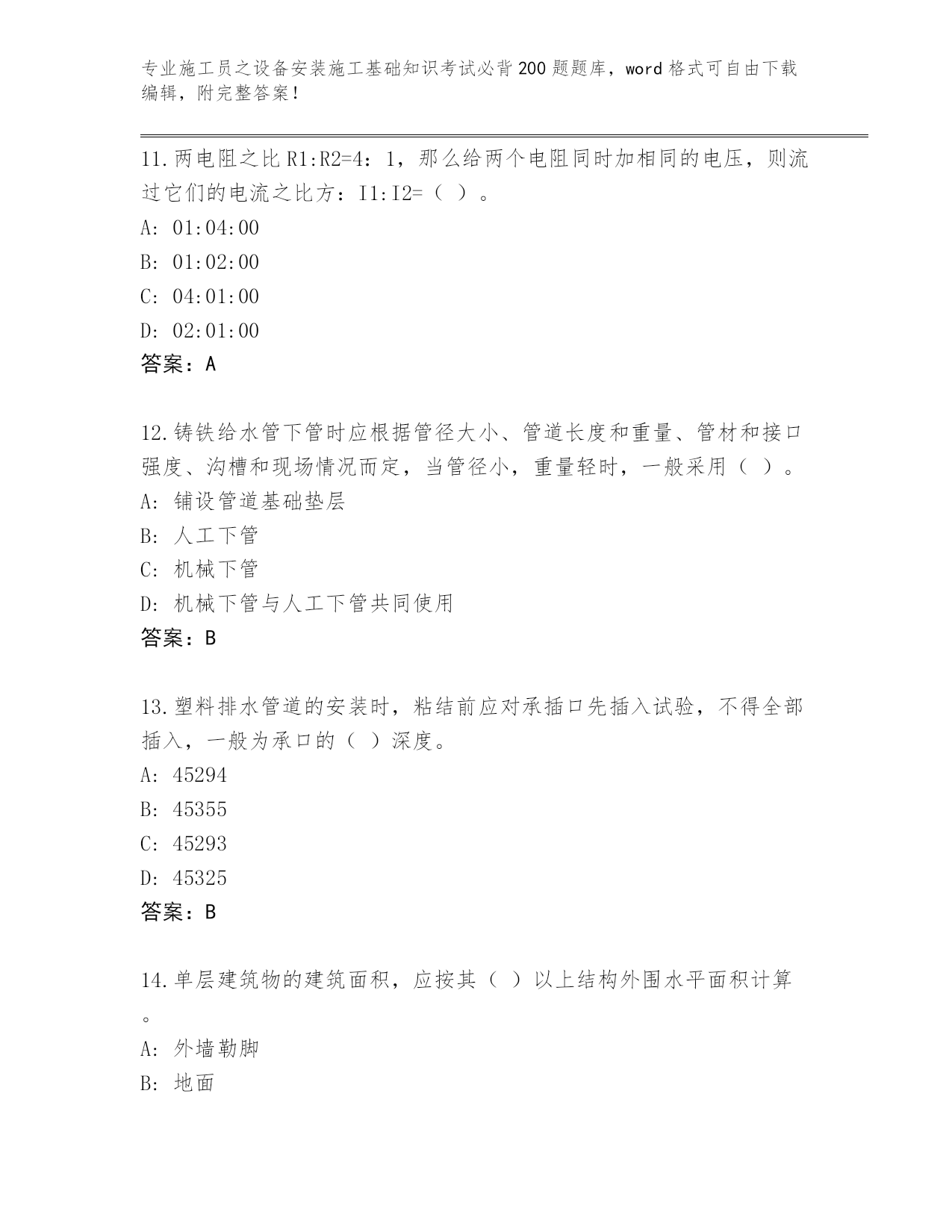 专业施工员之设备安装施工基础知识考试必背200题题库，word格式可自由下载编辑，附完整答案！

11.两电阻之比R1:R2=4：1，那么给两个电阻同时加相同的电压，则流过它们的电流之比方：I1:I2=（ ）。
A: 01:04:00
B: 01:02:00
C: 04:01:00
D: 02:01:00
答案：A

12.铸铁给水管下管时应根据管径大小、管道长度和重量、管材和接口强度、沟槽和现场情况而定，当管径小，重量轻时，一般采用（ ）。
A: 铺设管道基础垫层
B: 人工下管
C: 机械下管
D: 机械下管与人工下管共同使用
答案：B

13.塑料排水管道的安装时，粘结前应对承插口先插入试验，不得全部插入，一般为承口的（ ）深度。
A: 45294
B: 45355
C: 45293
D: 45325
答案：B

14.单层建筑物的建筑面积，应按其（ ）以上结构外围水平面积计算。
A: 外墙勒脚
B: 地面